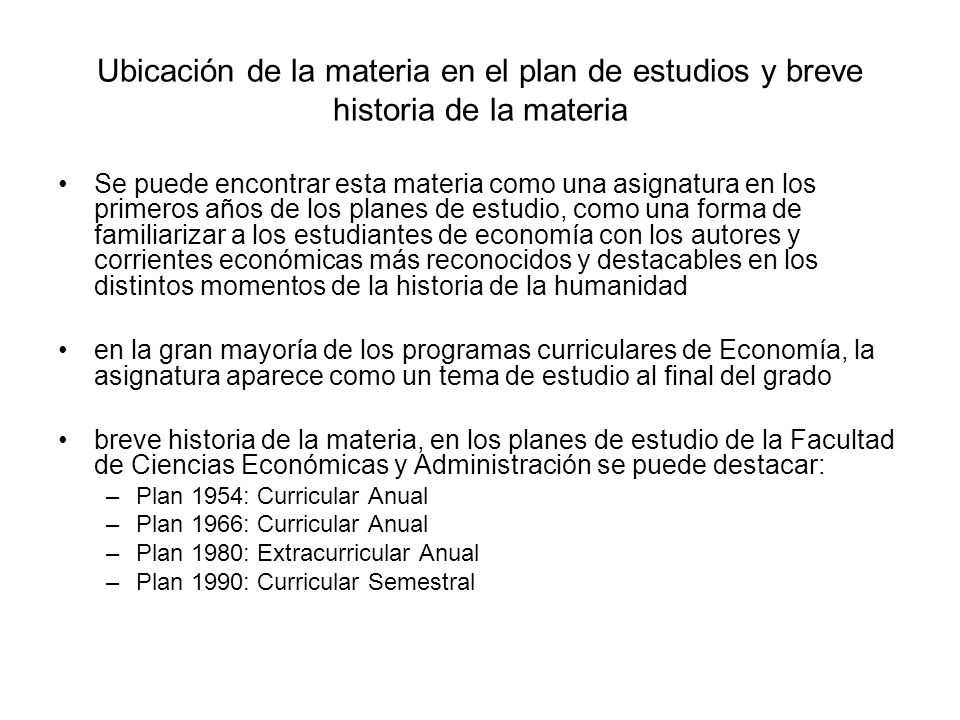 Ubicación de la materia en el plan de estudios y breve historia de la materia

• Se puede encontrar esta materia como una asignatura en los primeros años de los planes de estudio, como una forma de familiarizar a los estudiantes de economía con los autores y corrientes económicas más reconocidos y destacables en los distintos momentos de la historia de la humanidad

• en la gran mayoría de los programas curriculares de Economía, la asignatura aparece como un tema de estudio al final del grado

• breve historia de la materia, en los planes de estudio de la Facultad de Ciencias Económicas y Administración se puede destacar:
– Plan 1954: Curricular Anual
– Plan 1966: Curricular Anual
– Plan 1980: Extracurricular Anual
– Plan 1990: Curricular Semestral